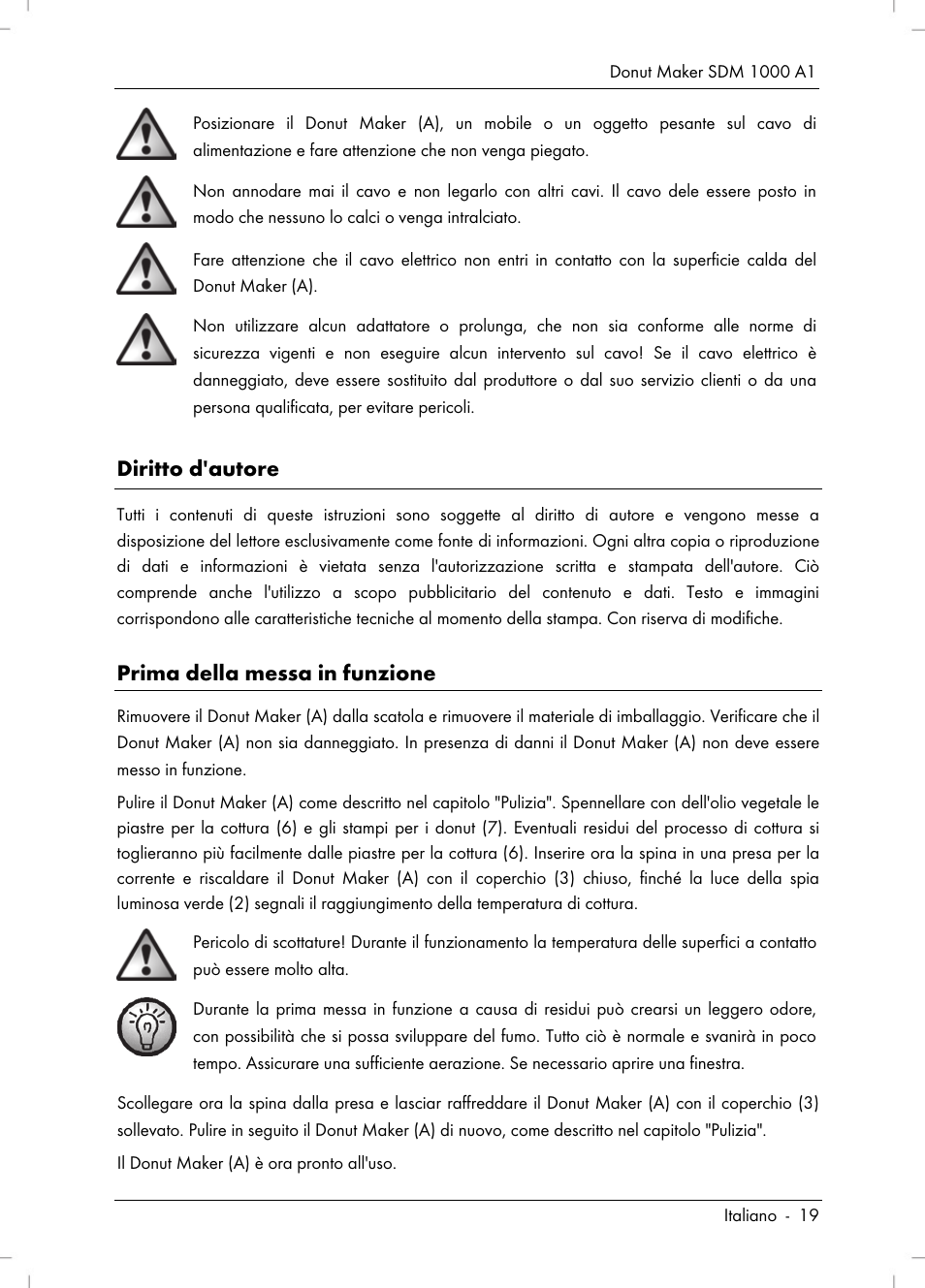 Donut Maker SDM 1000 A1

Posizionare il Donut Maker (A), un mobile o un oggetto pesante sul cavo di alimentazione e fare attenzione che non venga piegato.

Non annodare mai il cavo e non legarlo con altri cavi. Il cavo dele essere posto in modo che nessuno lo calci o venga intralciato.

Fare attenzione che il cavo elettrico non entri in contatto con la superficie calda del Donut Maker (A).

Non utilizzare alcun adattatore o prolunga, che non sia conforme alle norme di sicurezza vigenti e non eseguire alcun intervento sul cavo! Se il cavo elettrico è danneggiato, deve essere sostituito dal produttore o dal suo servizio clienti o da una persona qualificata, per evitare pericoli.

Diritto d'autore

Tutti i contenuti di queste istruzioni sono soggette al diritto di autore e vengono messe a disposizione del lettore esclusivamente come fonte di informazioni. Ogni altra copia o riproduzione di dati e informazioni è vietata senza l'autorizzazione scritta e stampata dell'autore. Ciò comprende anche l'utilizzo a scopo pubblicitario del contenuto e dati. Testo e immagini corrispondono alle caratteristiche tecniche al momento della stampa. Con riserva di modifiche.

Prima della messa in funzione

Rimuovere il Donut Maker (A) dalla scatola e rimuovere il materiale di imballaggio. Verificare che il Donut Maker (A) non sia danneggiato. In presenza di danni il Donut Maker (A) non deve essere messo in funzione.

Pulire il Donut Maker (A) come descritto nel capitolo "Pulizia". Spennellare con dell'olio vegetale le piastre per la cottura (6) e gli stampi per i donut (7). Eventuali residui del processo di cottura si toglieranno più facilmente dalle piastre per la cottura (6). Inserire ora la spina in una presa per la corrente e riscaldare il Donut Maker (A) con il coperchio (3) chiuso, finché la luce della spia luminosa verde (2) segnali il raggiungimento della temperatura di cottura.

Pericolo di scottature! Durante il funzionamento la temperatura delle superfici a contatto può essere molto alta.

Durante la prima messa in funzione a causa di residui può crearsi un leggero odore, con possibilità che si possa sviluppare del fumo. Tutto ciò è normale e svanirà in poco tempo. Assicurare una sufficiente aerazione. Se necessario aprire una finestra.

Scollegare ora la spina dalla presa e lasciar raffreddare il Donut Maker (A) con il coperchio (3) sollevato. Pulire in seguito il Donut Maker (A) di nuovo, come descritto nel capitolo "Pulizia".

Il Donut Maker (A) è ora pronto all'uso.

Italiano - 19